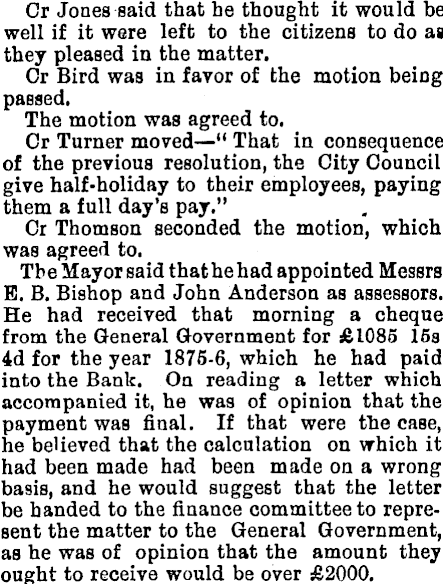 Cr Jones said that he thought it would be well if it were left to the citizens to do as they pleased in the matter.

Cr Bird was in favor of the motion being passed.

The motion was agreed to.

Cr Turner moved—"That in consequence of the previous resolution, the City Council give half-holiday to their employees, paying them a full day's pay."

Cr Thomson seconded the motion, which was agreed to.

The Mayor said that he had appointed Messrs E. B. Bishop and John Anderson as assessors. He had received that morning a cheque from the General Government for £1085 15s 4d for the year 1875-6, which he had paid into the Bank. On reading a letter which accompanied it, he was of opinion that the payment was final. If that were the case, he believed that the calculation on which it had been made had been made on a wrong basis, and he would suggest that the letter be handed to the finance committee to represent the matter to the General Government, as he was of opinion that the amount they ought to receive would be over £2000.